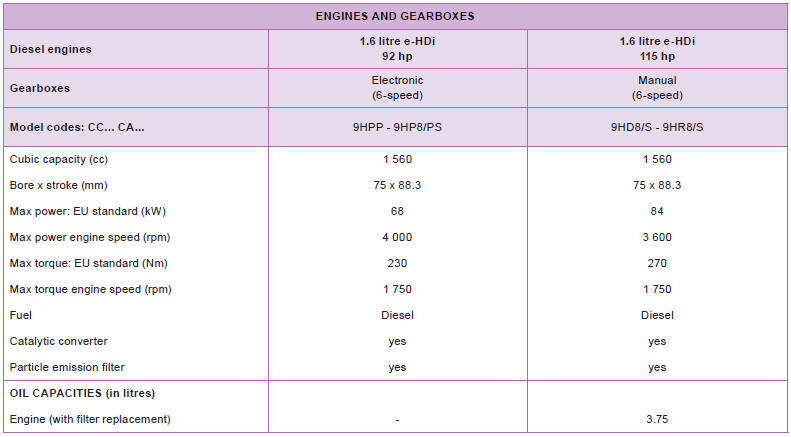 | ENGINES AND GEARBOXES | | |
|---|---|---|
| Diesel engines | 1.6 litre e-HDi 92 hp | 1.6 litre e-HDi 115 hp |
| Gearboxes | Electronic (6-speed) | Manual (6-speed) |
| Model codes: CC... CA... | 9HPP - 9HP8/PS | 9HD8/S - 9HR8/S |
| Cubic capacity (cc) | 1 560 | 1 560 |
| Bore x stroke (mm) | 75 x 88.3 | 75 x 88.3 |
| Max power: EU standard (kW) | 68 | 84 |
| Max power engine speed (rpm) | 4 000 | 3 600 |
| Max torque: EU standard (Nm) | 230 | 270 |
| Max torque engine speed (rpm) | 1 750 | 1 750 |
| Fuel | Diesel | Diesel |
| Catalytic converter | yes | yes |
| Particle emission filter | yes | yes |
| OIL CAPACITIES (in litres) | | |
| Engine (with filter replacement) | - | 3.75 |